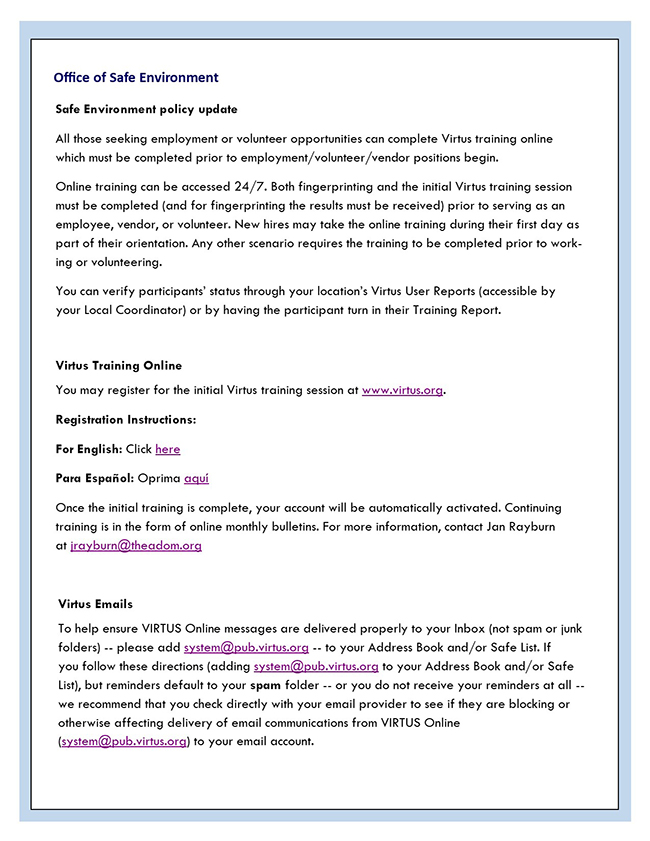 Office of Safe Environment

Safe Environment policy update

All those seeking employment or volunteer opportunities can complete Virtus training online which must be completed prior to employment/volunteer/vendor positions begin.

Online training can be accessed 24/7. Both fingerprinting and the initial Virtus training session must be completed (and for fingerprinting the results must be received) prior to serving as an employee, vendor, or volunteer. New hires may take the online training during their first day as part of their orientation. Any other scenario requires the training to be completed prior to working or volunteering.

You can verify participants' status through your location's Virtus User Reports (accessible by your Local Coordinator) or by having the participant turn in their Training Report.

Virtus Training Online

You may register for the initial Virtus training session at www.virtus.org.

Registration Instructions:

For English: Click here

Para Español: Oprima aquí

Once the initial training is complete, your account will be automatically activated. Continuing training is in the form of online monthly bulletins. For more information, contact Jan Rayburn at jrayburn@theadom.org

Virtus Emails

To help ensure VIRTUS Online messages are delivered properly to your Inbox (not spam or junk folders) -- please add system@pub.virtus.org -- to your Address Book and/or Safe List. If you follow these directions (adding system@pub.virtus.org to your Address Book and/or Safe List), but reminders default to your spam folder -- or you do not receive your reminders at all -- we recommend that you check directly with your email provider to see if they are blocking or otherwise affecting delivery of email communications from VIRTUS Online (system@pub.virtus.org) to your email account.